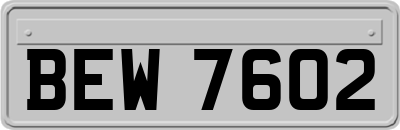 BEW 7602